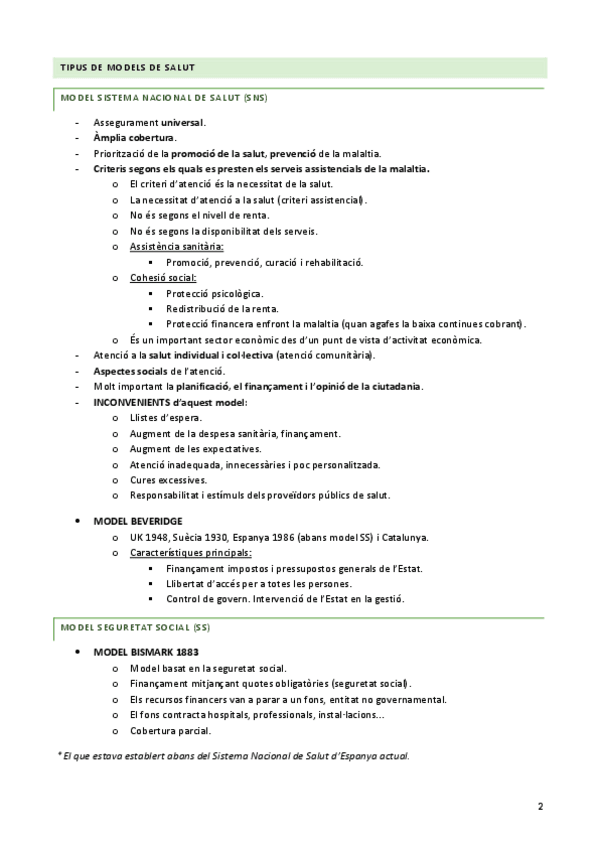 TIPUS DE MODELS DE SALUT

MODEL SISTEMA NACIONAL DE SALUT (SNS)

- Assegurament universal.
- Àmplia cobertura.
- Priorització de la promoció de la salut, prevenció de la malaltia.
- Criteris segons els quals es presten els serveis assistencials de la malaltia.
  o El criteri d'atenció és la necessitat de la salut.
  o La necessitat d'atenció a la salut (criteri assistencial).
  o No és segons el nivell de renta.
  o No és segons la disponibilitat dels serveis.
  o Assistència sanitària:
    ▪ Promoció, prevenció, curació i rehabilitació.
  o Cohesió social:
    ▪ Protecció psicològica.
    ▪ Redistribució de la renta.
    ▪ Protecció financera enfront la malaltia (quan agafes la baixa continues cobrant).
  o És un important sector econòmic des d'un punt de vista d'activitat econòmica.
- Atenció a la salut individual i col·lectiva (atenció comunitària).
- Aspectes socials de l'atenció.
- Molt important la planificació, el finançament i l'opinió de la ciutadania.
- INCONVENIENTS d'aquest model:
  o Llistes d'espera.
  o Augment de la despesa sanitària, finançament.
  o Augment de les expectatives.
  o Atenció inadequada, innecessàries i poc personalitzada.
  o Cures excessives.
  o Responsabilitat i estímuls dels proveïdors públics de salut.

• MODEL BEVERIDGE
  o UK 1948, Suècia 1930, Espanya 1986 (abans model SS) i Catalunya.
  o Característiques principals:
    ▪ Finançament impostos i pressupostos generals de l'Estat.
    ▪ Llibertat d'accés per a totes les persones.
    ▪ Control de govern. Intervenció de l'Estat en la gestió.

MODEL SEGURETAT SOCIAL (SS)

• MODEL BISMARK 1883
  o Model basat en la seguretat social.
  o Finançament mitjançant quotes obligatòries (seguretat social).
  o Els recursos financers van a parar a un fons, entitat no governamental.
  o El fons contracta hospitals, professionals, instal·lacions…
  o Cobertura parcial.

* El que estava establert abans del Sistema Nacional de Salut d'Espanya actual.

2